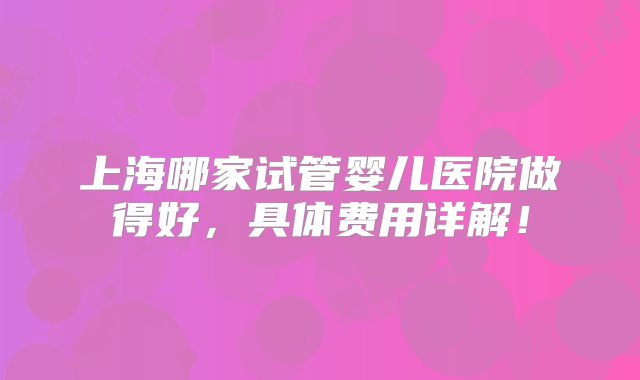 上海哪家试管婴儿医院做得好，具体费用详解！